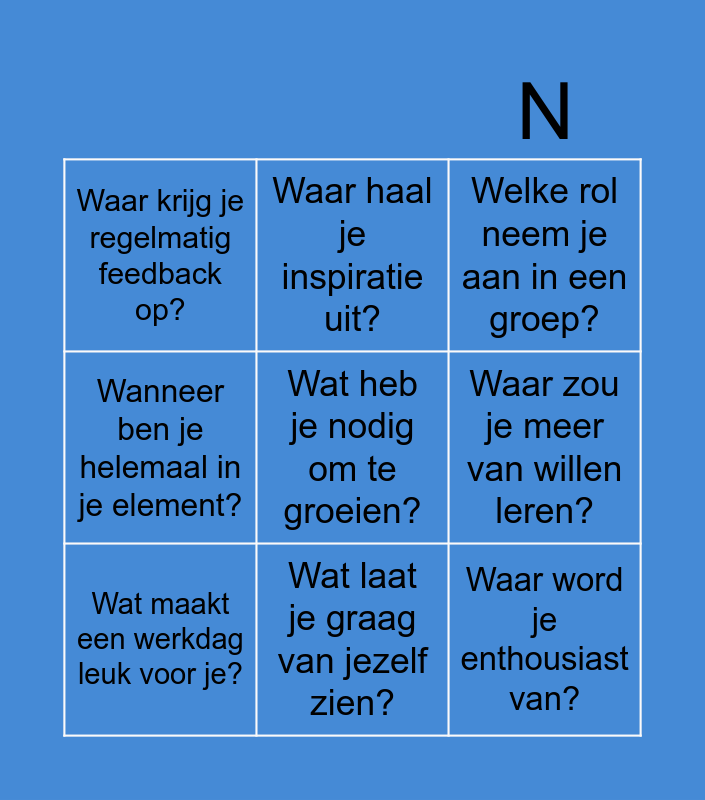 N

| Waar krijg je regelmatig feedback op? | Waar haal je inspiratie uit? | Welke rol neem je aan in een groep? |
|---|---|---|
| Wanneer ben je helemaal in je element? | Wat heb je nodig om te groeien? | Waar zou je meer van willen leren? |
| Wat maakt een werkdag leuk voor je? | Wat laat je graag van jezelf zien? | Waar word je enthousiast van? |